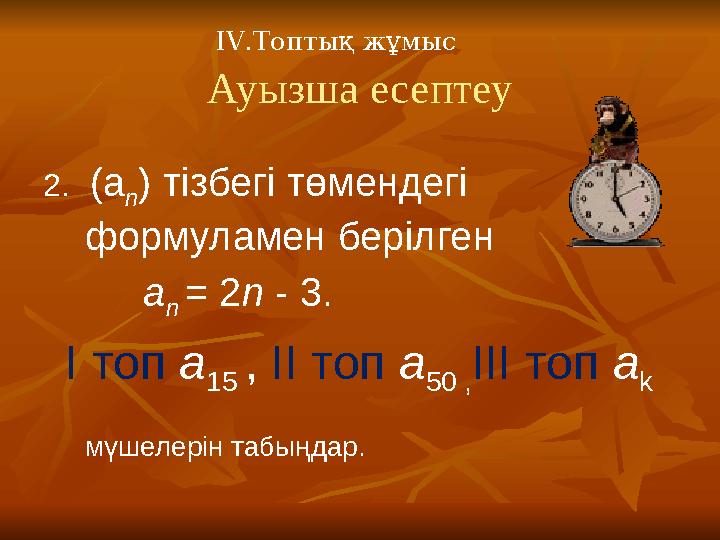 IV.Топтық жұмыс

Ауызша есептеу

2. $(a_n)$ тізбегі төмендегі формуламен берілген

$a_n = 2n - 3$.

I топ $a_{15}$ , II топ $a_{50}$ , III топ $a_k$

мүшелерін табыңдар.